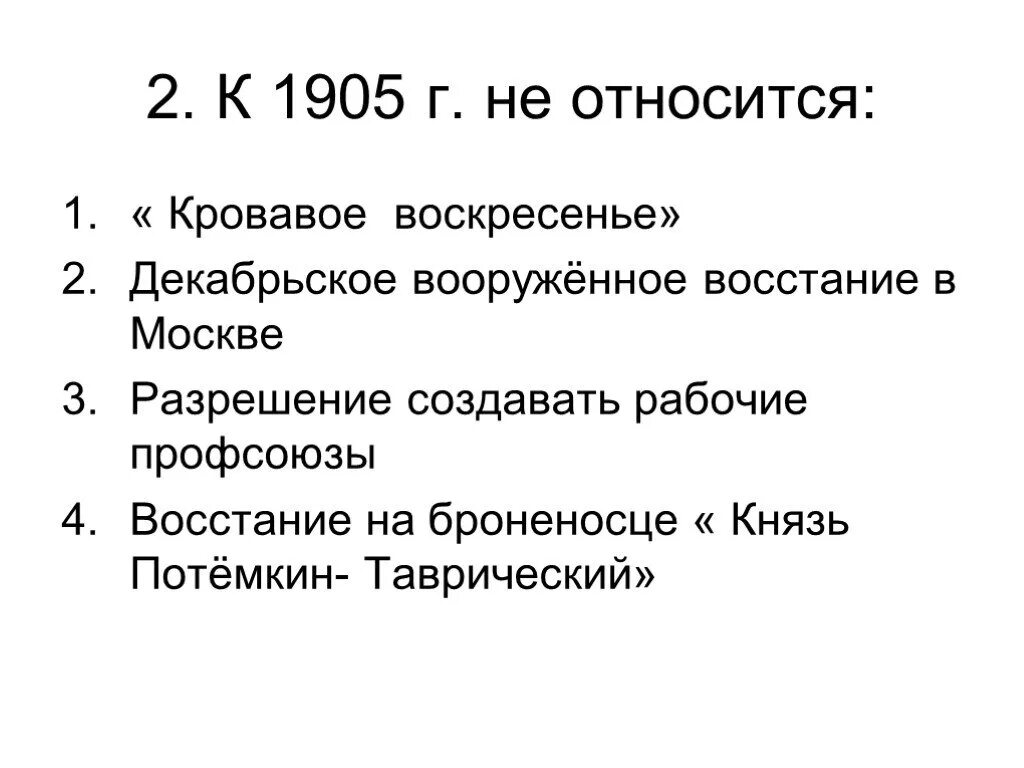 2. К 1905 г. не относится:

1. « Кровавое  воскресенье»
2. Декабрьское вооружённое восстание в Москве
3. Разрешение создавать рабочие профсоюзы
4. Восстание на броненосце « Князь Потёмкин- Таврический»